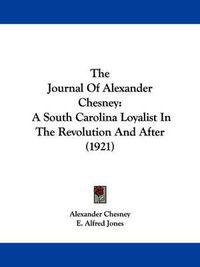 The
Journal Of Alexander Chesney:
A South Carolina Loyalist In The Revolution And After
(1921)

Alexander Chesney
E. Alfred Jones